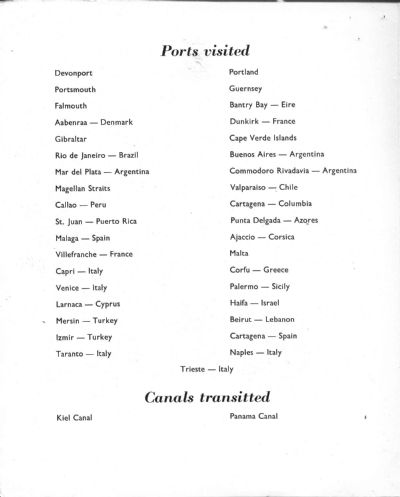 Ports visited

Devonport

Portsmouth

Falmouth

Aabenraa — Denmark

Gibraltar

Rio de Janeiro — Brazil

Mar del Plata — Argentina

Magellan Straits

Callao — Peru

St. Juan — Puerto Rica

Malaga — Spain

Villefranche — France

Capri — Italy

Venice — Italy

Larnaca — Cyprus

Mersin — Turkey

Izmir — Turkey

Taranto — Italy

Portland

Guernsey

Bantry Bay — Eire

Dunkirk — France

Cape Verde Islands

Buenos Aires — Argentina

Commodoro Rivadavia — Argentina

Valparaiso — Chile

Cartagena — Columbia

Punta Delgada — Azores

Ajaccio — Corsica

Malta

Corfu — Greece

Palermo — Sicily

Haifa — Israel

Beirut — Lebanon

Cartagena — Spain

Naples — Italy

Trieste — Italy

Canals transitted

Kiel Canal

Panama Canal